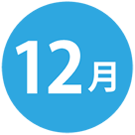 12月